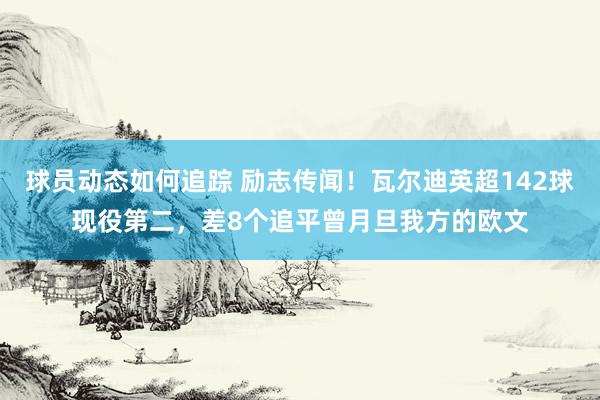 球员动态如何追踪 励志传闻！瓦尔迪英超142球现役第二，差8个追平曾月旦我方的欧文